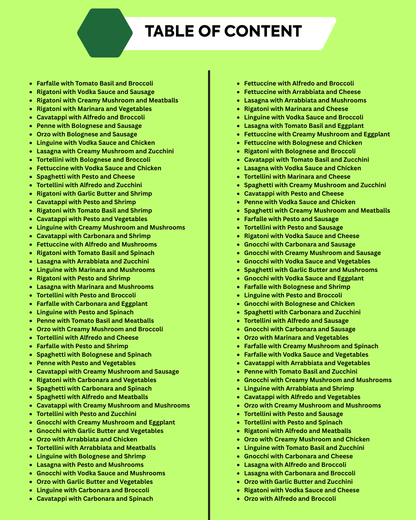 TABLE OF CONTENT

- Farfalle with Tomato Basil and Broccoli
- Rigatoni with Vodka Sauce and Sausage
- Rigatoni with Creamy Mushroom and Meatballs
- Rigatoni with Marinara and Vegetables
- Cavatappi with Alfredo and Broccoli
- Penne with Bolognese and Sausage
- Orzo with Bolognese and Sausage
- Linguine with Vodka Sauce and Chicken
- Lasagna with Creamy Mushroom and Zucchini
- Tortellini with Bolognese and Broccoli
- Fettuccine with Vodka Sauce and Chicken
- Spaghetti with Pesto and Cheese
- Tortellini with Alfredo and Zucchini
- Rigatoni with Garlic Butter and Shrimp
- Cavatappi with Pesto and Shrimp
- Rigatoni with Tomato Basil and Shrimp
- Cavatappi with Pesto and Vegetables
- Linguine with Creamy Mushroom and Mushrooms
- Cavatappi with Carbonara and Shrimp
- Fettuccine with Alfredo and Mushrooms
- Rigatoni with Tomato Basil and Spinach
- Lasagna with Arrabbiata and Zucchini
- Linguine with Marinara and Mushrooms
- Rigatoni with Pesto and Shrimp
- Lasagna with Marinara and Mushrooms
- Tortellini with Pesto and Broccoli
- Farfalle with Carbonara and Eggplant
- Linguine with Pesto and Spinach
- Penne with Tomato Basil and Meatballs
- Orzo with Creamy Mushroom and Broccoli
- Tortellini with Alfredo and Cheese
- Farfalle with Pesto and Shrimp
- Spaghetti with Bolognese and Spinach
- Penne with Pesto and Vegetables
- Cavatappi with Creamy Mushroom and Sausage
- Rigatoni with Carbonara and Vegetables
- Spaghetti with Carbonara and Spinach
- Spaghetti with Alfredo and Meatballs
- Cavatappi with Creamy Mushroom and Mushrooms
- Tortellini with Pesto and Zucchini
- Gnocchi with Creamy Mushroom and Eggplant
- Gnocchi with Garlic Butter and Vegetables
- Orzo with Arrabbiata and Chicken
- Tortellini with Arrabbiata and Meatballs
- Linguine with Bolognese and Shrimp
- Lasagna with Pesto and Mushrooms
- Gnocchi with Vodka Sauce and Mushrooms
- Orzo with Garlic Butter and Vegetables
- Linguine with Carbonara and Broccoli
- Cavatappi with Carbonara and Spinach

- Fettuccine with Alfredo and Broccoli
- Fettuccine with Arrabbiata and Cheese
- Lasagna with Arrabbiata and Mushrooms
- Rigatoni with Marinara and Cheese
- Linguine with Vodka Sauce and Broccoli
- Lasagna with Tomato Basil and Eggplant
- Fettuccine with Creamy Mushroom and Eggplant
- Fettuccine with Bolognese and Chicken
- Rigatoni with Bolognese and Broccoli
- Cavatappi with Tomato Basil and Zucchini
- Lasagna with Vodka Sauce and Chicken
- Tortellini with Marinara and Cheese
- Spaghetti with Creamy Mushroom and Zucchini
- Cavatappi with Pesto and Cheese
- Penne with Vodka Sauce and Chicken
- Spaghetti with Creamy Mushroom and Meatballs
- Farfalle with Pesto and Sausage
- Tortellini with Pesto and Sausage
- Rigatoni with Vodka Sauce and Cheese
- Gnocchi with Carbonara and Sausage
- Gnocchi with Creamy Mushroom and Sausage
- Gnocchi with Vodka Sauce and Vegetables
- Spaghetti with Garlic Butter and Mushrooms
- Gnocchi with Vodka Sauce and Eggplant
- Farfalle with Bolognese and Shrimp
- Linguine with Pesto and Broccoli
- Gnocchi with Bolognese and Chicken
- Spaghetti with Carbonara and Zucchini
- Tortellini with Alfredo and Sausage
- Gnocchi with Carbonara and Sausage
- Orzo with Marinara and Vegetables
- Farfalle with Creamy Mushroom and Spinach
- Farfalle with Vodka Sauce and Vegetables
- Cavatappi with Arrabbiata and Vegetables
- Penne with Tomato Basil and Zucchini
- Gnocchi with Creamy Mushroom and Mushrooms
- Linguine with Arrabbiata and Shrimp
- Cavatappi with Alfredo and Vegetables
- Orzo with Creamy Mushroom and Mushrooms
- Tortellini with Pesto and Sausage
- Tortellini with Pesto and Spinach
- Rigatoni with Alfredo and Meatballs
- Orzo with Creamy Mushroom and Chicken
- Linguine with Tomato Basil and Zucchini
- Gnocchi with Carbonara and Cheese
- Lasagna with Alfredo and Broccoli
- Lasagna with Carbonara and Broccoli
- Orzo with Garlic Butter and Zucchini
- Rigatoni with Vodka Sauce and Cheese
- Orzo with Alfredo and Broccoli